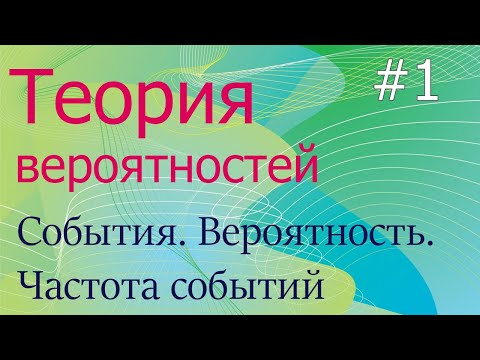 Теория вероятностей

#1

События. Вероятность. Частота событий